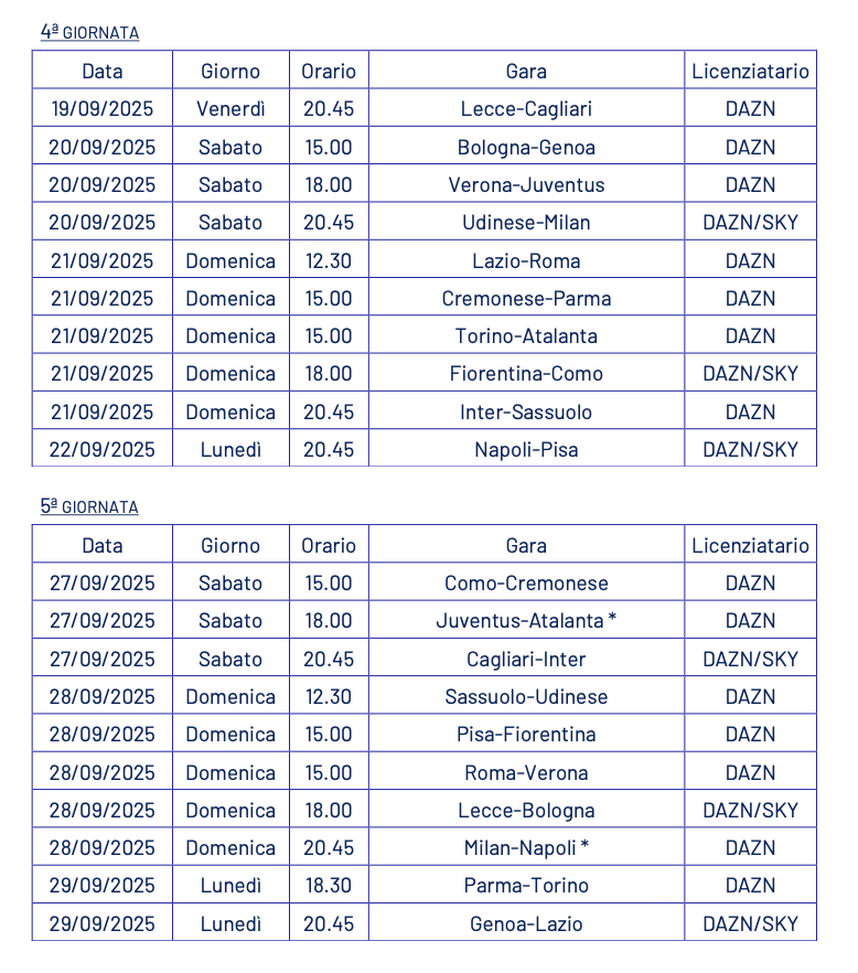 4ª GIORNATA

| Data | Giorno | Orario | Gara | Licenziatario |
|---|---|---|---|---|
| 19/09/2025 | Venerdì | 20.45 | Lecce-Cagliari | DAZN |
| 20/09/2025 | Sabato | 15.00 | Bologna-Genoa | DAZN |
| 20/09/2025 | Sabato | 18.00 | Verona-Juventus | DAZN |
| 20/09/2025 | Sabato | 20.45 | Udinese-Milan | DAZN/SKY |
| 21/09/2025 | Domenica | 12.30 | Lazio-Roma | DAZN |
| 21/09/2025 | Domenica | 15.00 | Cremonese-Parma | DAZN |
| 21/09/2025 | Domenica | 15.00 | Torino-Atalanta | DAZN |
| 21/09/2025 | Domenica | 18.00 | Fiorentina-Como | DAZN/SKY |
| 21/09/2025 | Domenica | 20.45 | Inter-Sassuolo | DAZN |
| 22/09/2025 | Lunedì | 20.45 | Napoli-Pisa | DAZN/SKY |

5ª GIORNATA

| Data | Giorno | Orario | Gara | Licenziatario |
|---|---|---|---|---|
| 27/09/2025 | Sabato | 15.00 | Como-Cremonese | DAZN |
| 27/09/2025 | Sabato | 18.00 | Juventus-Atalanta * | DAZN |
| 27/09/2025 | Sabato | 20.45 | Cagliari-Inter | DAZN/SKY |
| 28/09/2025 | Domenica | 12.30 | Sassuolo-Udinese | DAZN |
| 28/09/2025 | Domenica | 15.00 | Pisa-Fiorentina | DAZN |
| 28/09/2025 | Domenica | 15.00 | Roma-Verona | DAZN |
| 28/09/2025 | Domenica | 18.00 | Lecce-Bologna | DAZN/SKY |
| 28/09/2025 | Domenica | 20.45 | Milan-Napoli * | DAZN |
| 29/09/2025 | Lunedì | 18.30 | Parma-Torino | DAZN |
| 29/09/2025 | Lunedì | 20.45 | Genoa-Lazio | DAZN/SKY |